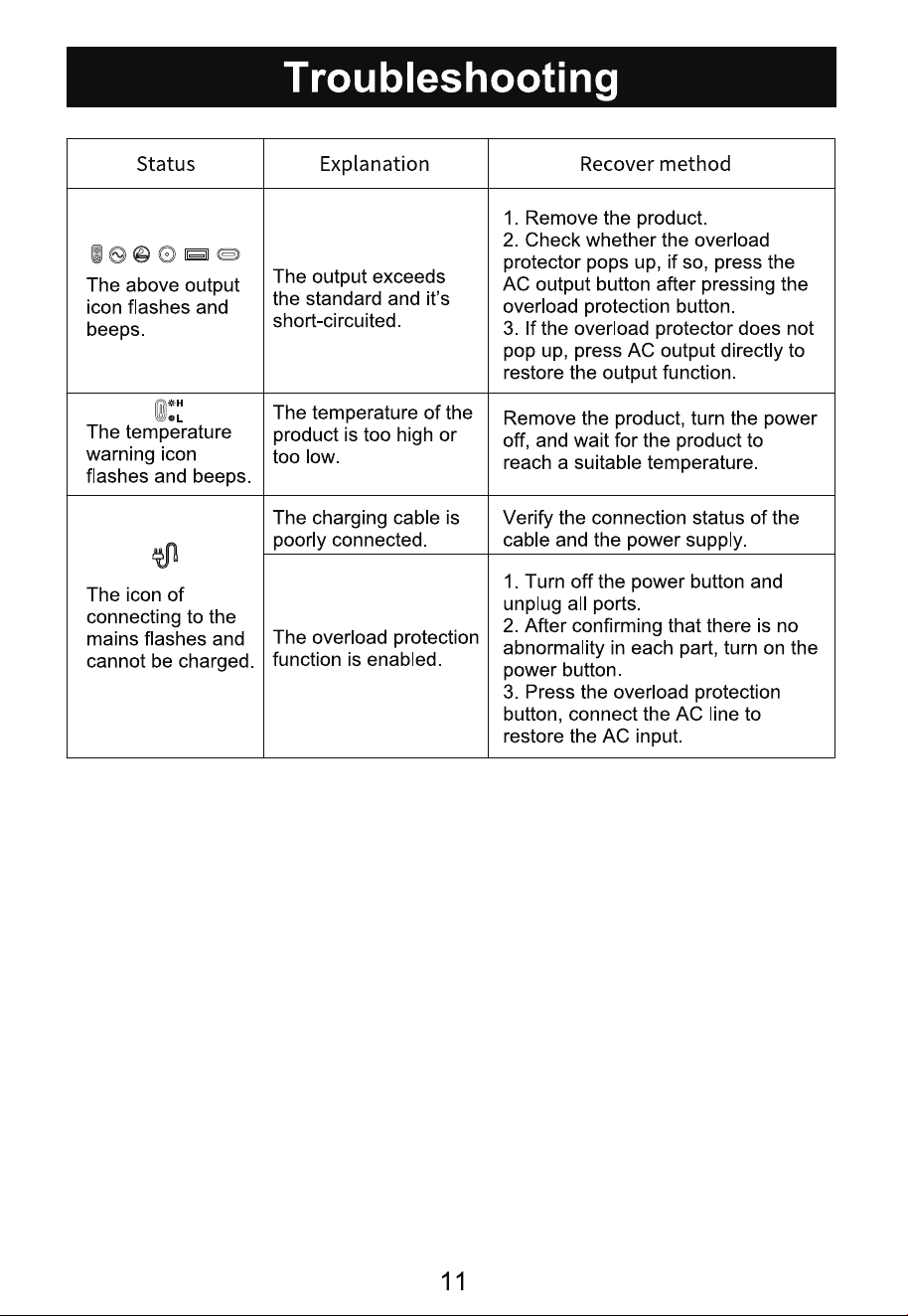 Troubleshooting

| Status | Explanation | Recover method |
|---|---|---|
| The above output icon flashes and beeps. | The output exceeds the standard and it's short-circuited. | 1. Remove the product. 2. Check whether the overload protector pops up, if so, press the AC output button after pressing the overload protection button. 3. If the overload protector does not pop up, press AC output directly to restore the output function. |
| H L The temperature warning icon flashes and beeps. | The temperature of the product is too high or too low. | Remove the product, turn the power off, and wait for the product to reach a suitable temperature. |
| The icon of connecting to the mains flashes and cannot be charged. | The charging cable is poorly connected. | Verify the connection status of the cable and the power supply. |
| | The overload protection function is enabled. | 1. Turn off the power button and unplug all ports. 2. After confirming that there is no abnormality in each part, turn on the power button. 3. Press the overload protection button, connect the AC line to restore the AC input. |

11